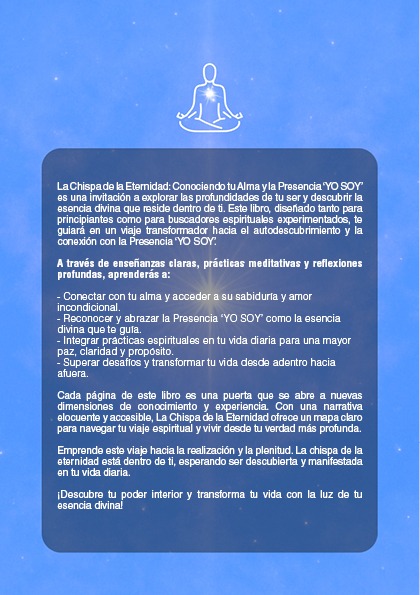 La Chispa de la Eternidad: Conociendo tu Alma y la Presencia 'YO SOY' es una invitación a explorar las profundidades de tu ser y descubrir la esencia divina que reside dentro de ti. Este libro, diseñado tanto para principiantes como para buscadores espirituales experimentados, te guiará en un viaje transformador hacia el autodescubrimiento y la conexión con la Presencia 'YO SOY'.

A través de enseñanzas claras, prácticas meditativas y reflexiones profundas, aprenderás a:

- Conectar con tu alma y acceder a su sabiduría y amor incondicional.
- Reconocer y abrazar la Presencia 'YO SOY' como la esencia divina que te guía.
- Integrar prácticas espirituales en tu vida diaria para una mayor paz, claridad y propósito.
- Superar desafíos y transformar tu vida desde adentro hacia afuera.

Cada página de este libro es una puerta que se abre a nuevas dimensiones de conocimiento y experiencia. Con una narrativa elocuente y accesible, La Chispa de la Eternidad ofrece un mapa claro para navegar tu viaje espiritual y vivir desde tu verdad más profunda.

Emprende este viaje hacia la realización y la plenitud. La chispa de la eternidad está dentro de ti, esperando ser descubierta y manifestada en tu vida diaria.

¡Descubre tu poder interior y transforma tu vida con la luz de tu esencia divina!